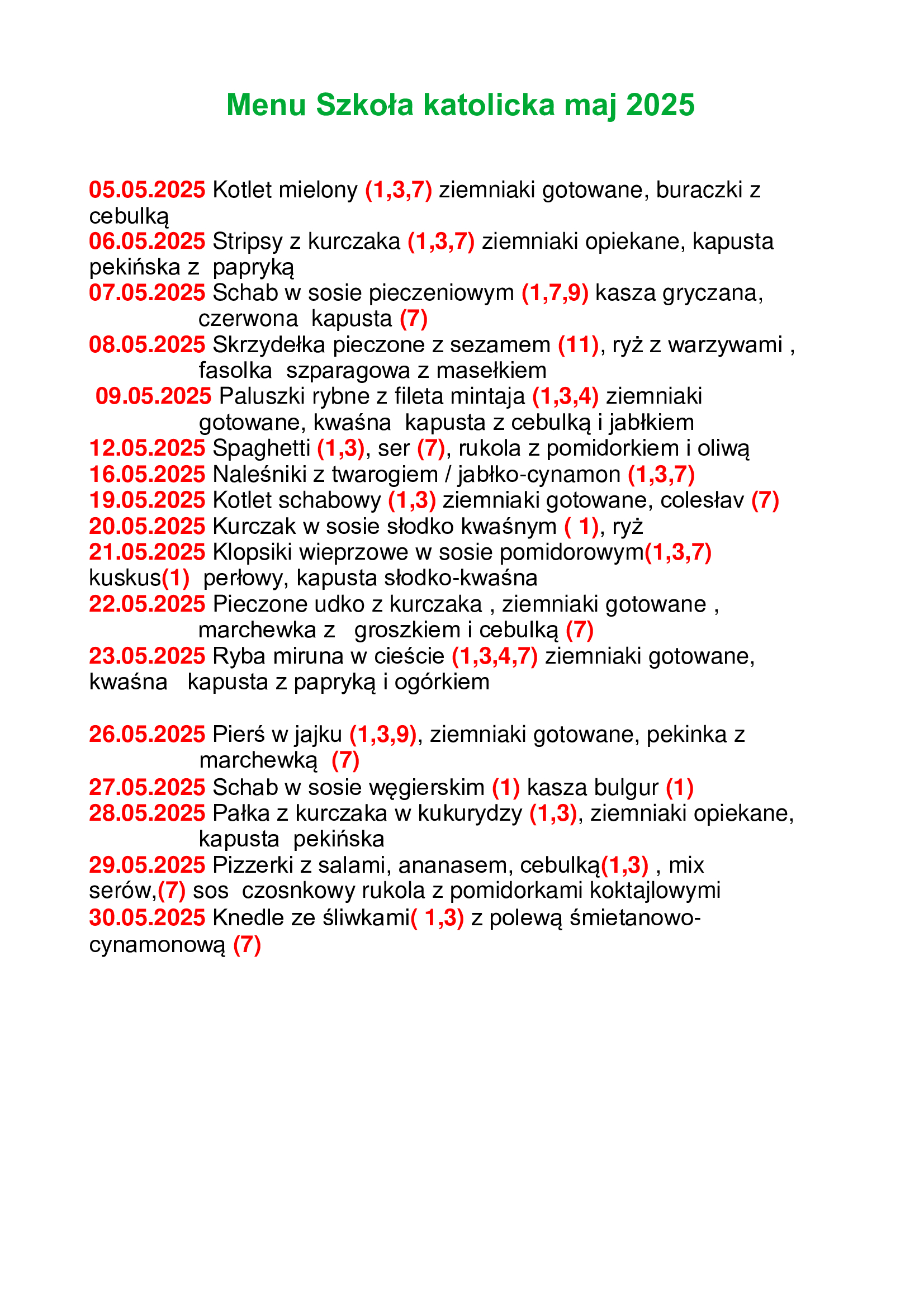 Menu Szkoła katolicka maj 2025

05.05.2025 Kotlet mielony (1,3,7) ziemniaki gotowane, buraczki z cebulką
06.05.2025 Stripsy z kurczaka (1,3,7) ziemniaki opiekane, kapusta pekińska z papryką
07.05.2025 Schab w sosie pieczeniowym (1,7,9) kasza gryczana, czerwona kapusta (7)
08.05.2025 Skrzydełka pieczone z sezamem (11), ryż z warzywami , fasolka szparagowa z masełkiem
09.05.2025 Paluszki rybne z fileta mintaja (1,3,4) ziemniaki gotowane, kwaśna kapusta z cebulką i jabłkiem
12.05.2025 Spaghetti (1,3), ser (7), rukola z pomidorkiem i oliwą
16.05.2025 Naleśniki z twarogiem / jabłko-cynamon (1,3,7)
19.05.2025 Kotlet schabowy (1,3) ziemniaki gotowane, colesłav (7)
20.05.2025 Kurczak w sosie słodko kwaśnym ( 1), ryż
21.05.2025 Klopsiki wieprzowe w sosie pomidorowym(1,3,7) kuskus(1) perłowy, kapusta słodko-kwaśna
22.05.2025 Pieczone udko z kurczaka , ziemniaki gotowane , marchewka z groszkiem i cebulką (7)
23.05.2025 Ryba miruna w cieście (1,3,4,7) ziemniaki gotowane, kwaśna kapusta z papryką i ogórkiem

26.05.2025 Pierś w jajku (1,3,9), ziemniaki gotowane, pekinka z marchewką (7)
27.05.2025 Schab w sosie węgierskim (1) kasza bulgur (1)
28.05.2025 Pałka z kurczaka w kukurydzy (1,3), ziemniaki opiekane, kapusta pekińska
29.05.2025 Pizzerki z salami, ananasem, cebulką(1,3) , mix serów,(7) sos czosnkowy rukola z pomidorkami koktajlowymi
30.05.2025 Knedle ze śliwkami( 1,3) z polewą śmietanowo-cynamonową (7)